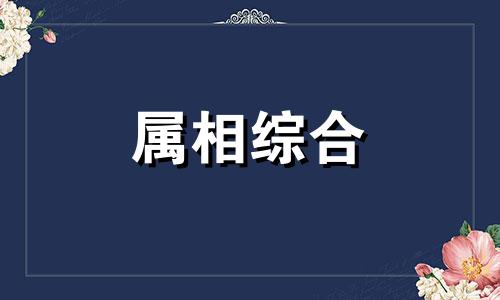 属相综合